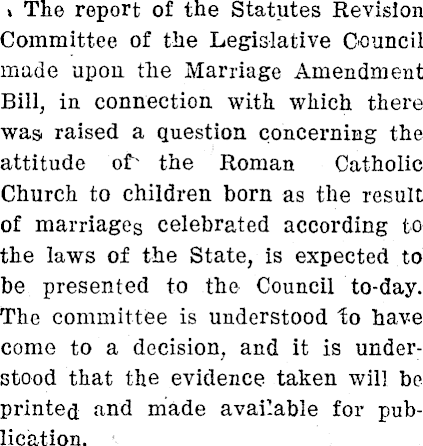 The report of the Statutes Revision Committee of the Legislative Council made upon the Marriage Amendment Bill, in connection with which there was raised a question concerning the attitude of the Roman Catholic Church to children born as the result of marriages celebrated according to the laws of the State, is expected to be presented to the Council to-day. The committee is understood to have come to a decision, and it is understood that the evidence taken will be printed and made available for publication.